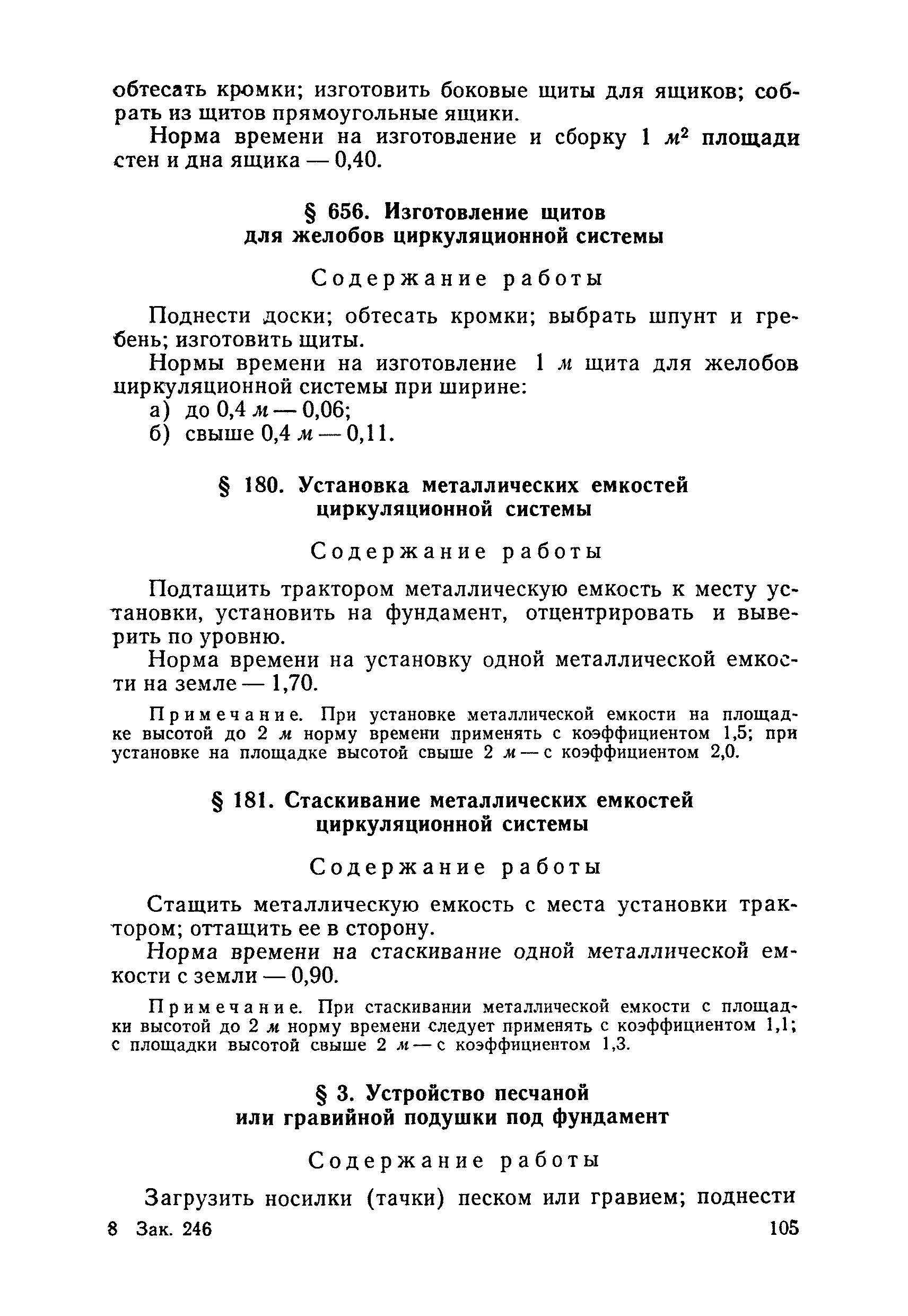 обтесать кромки; изготовить боковые щиты для ящиков; собрать из щитов прямоугольные ящики.

Норма времени на изготовление и сборку 1 $м^2$ площади стен и дна ящика — 0,40.

§ 656. Изготовление щитов для желобов циркуляционной системы

Содержание работы

Поднести доски; обтесать кромки; выбрать шпунт и гребень; изготовить щиты.

Нормы времени на изготовление 1 м щита для желобов циркуляционной системы при ширине:
а) до 0,4 м — 0,06;
б) свыше 0,4 м — 0,11.

§ 180. Установка металлических емкостей циркуляционной системы

Содержание работы

Подтащить трактором металлическую емкость к месту установки, установить на фундамент, отцентрировать и выверить по уровню.

Норма времени на установку одной металлической емкости на земле — 1,70.

Примечание. При установке металлической емкости на площадке высотой до 2 м норму времени применять с коэффициентом 1,5; при установке на площадке высотой свыше 2 м — с коэффициентом 2,0.

§ 181. Стаскивание металлических емкостей циркуляционной системы

Содержание работы

Стащить металлическую емкость с места установки трактором; оттащить ее в сторону.

Норма времени на стаскивание одной металлической емкости с земли — 0,90.

Примечание. При стаскивании металлической емкости с площадки высотой до 2 м норму времени следует применять с коэффициентом 1,1; с площадки высотой свыше 2 м — с коэффициентом 1,3.

§ 3. Устройство песчаной или гравийной подушки под фундамент

Содержание работы

Загрузить носилки (тачки) песком или гравием; поднести

8 Зак. 246 105